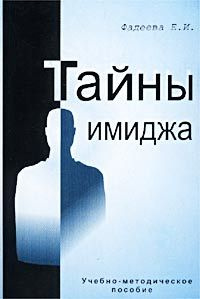 Фадеева Е.И.

Тайны имиджа

Учебно-методическое пособие